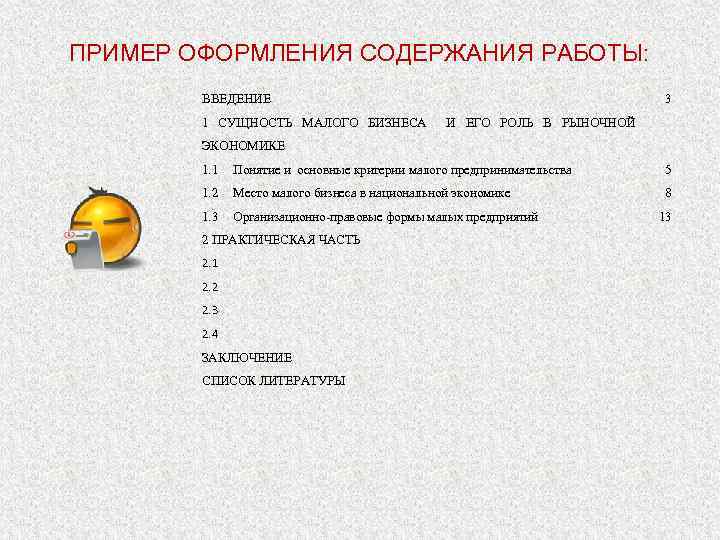 ПРИМЕР ОФОРМЛЕНИЯ СОДЕРЖАНИЯ РАБОТЫ:

ВВЕДЕНИЕ 3

1 СУЩНОСТЬ МАЛОГО БИЗНЕСА И ЕГО РОЛЬ В РЫНОЧНОЙ ЭКОНОМИКЕ

1.1 Понятие и основные критерии малого предпринимательства 5

1.2 Место малого бизнеса в национальной экономике 8

1.3 Организационно-правовые формы малых предприятий 13

2 ПРАКТИЧЕСКАЯ ЧАСТЬ

2.1

2.2

2.3

2.4

ЗАКЛЮЧЕНИЕ

СПИСОК ЛИТЕРАТУРЫ